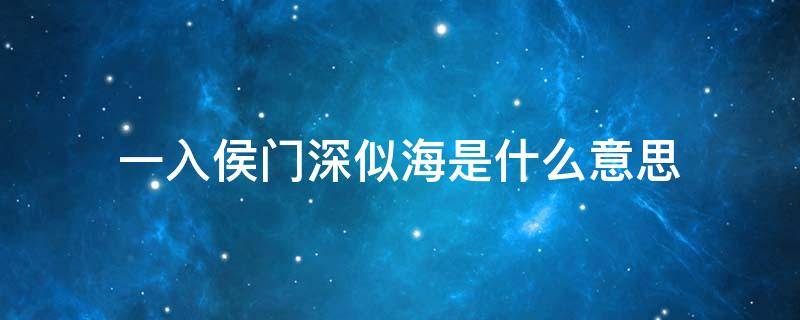 一入侯门深似海是什么意思